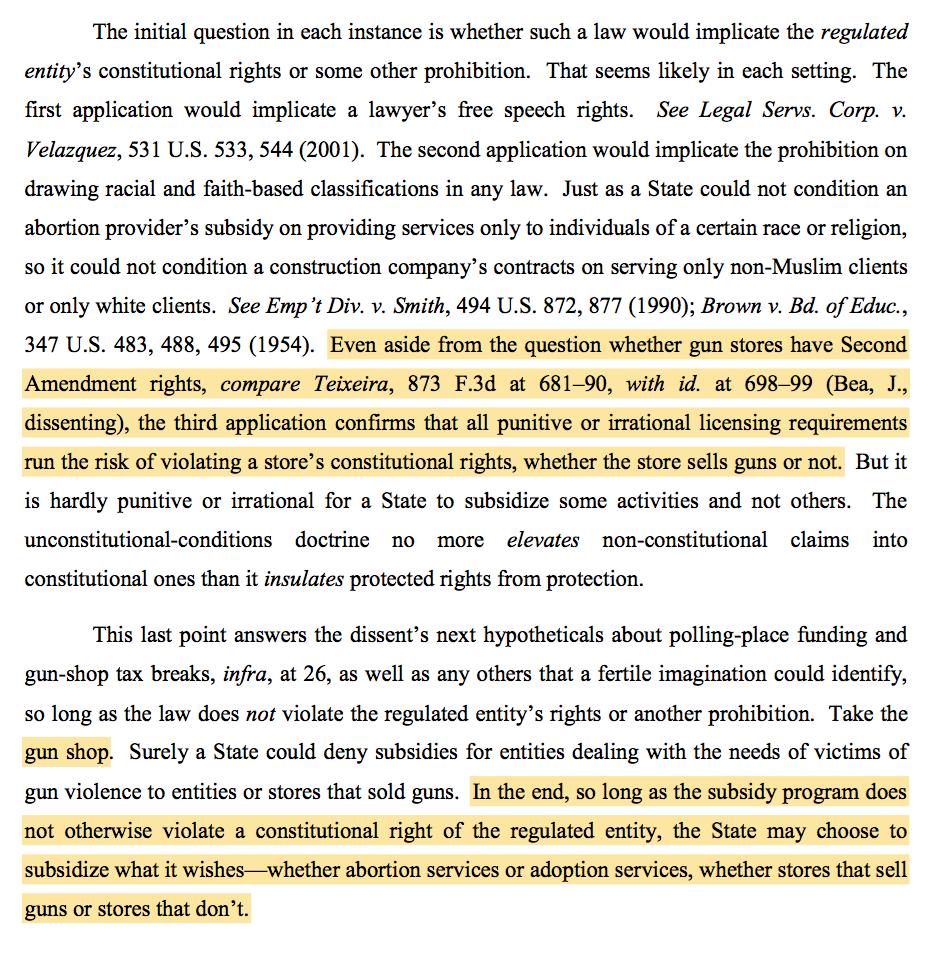 The initial question in each instance is whether such a law would implicate the regulated entity's constitutional rights or some other prohibition. That seems likely in each setting. The first application would implicate a lawyer's free speech rights. See Legal Servs. Corp. v. Velazquez, 531 U.S. 533, 544 (2001). The second application would implicate the prohibition on drawing racial and faith-based classifications in any law. Just as a State could not condition an abortion provider's subsidy on providing services only to individuals of a certain race or religion, so it could not condition a construction company's contracts on serving only non-Muslim clients or only white clients. See Emp't Div. v. Smith, 494 U.S. 872, 877 (1990); Brown v. Bd. of Educ., 347 U.S. 483, 488, 495 (1954). Even aside from the question whether gun stores have Second Amendment rights, compare Teixeira, 873 F.3d at 681–90, with id. at 698–99 (Bea, J., dissenting), the third application confirms that all punitive or irrational licensing requirements run the risk of violating a store's constitutional rights, whether the store sells guns or not. But it is hardly punitive or irrational for a State to subsidize some activities and not others. The unconstitutional-conditions doctrine no more elevates non-constitutional claims into constitutional ones than it insulates protected rights from protection.

This last point answers the dissent's next hypotheticals about polling-place funding and gun-shop tax breaks, infra, at 26, as well as any others that a fertile imagination could identify, so long as the law does not violate the regulated entity's rights or another prohibition. Take the gun shop. Surely a State could deny subsidies for entities dealing with the needs of victims of gun violence to entities or stores that sold guns. In the end, so long as the subsidy program does not otherwise violate a constitutional right of the regulated entity, the State may choose to subsidize what it wishes—whether abortion services or adoption services, whether stores that sell guns or stores that don't.